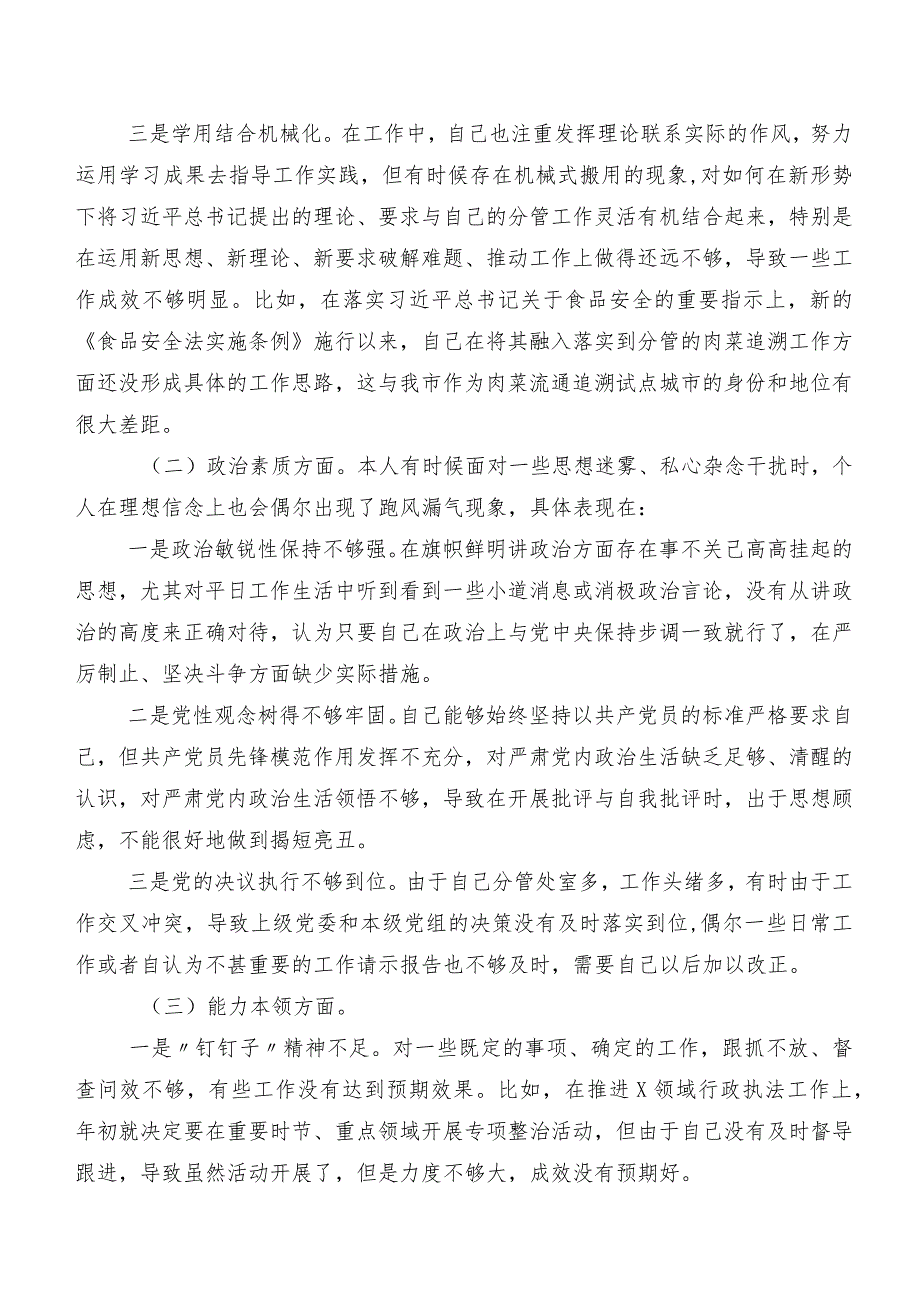 三是学用结合机械化。在工作中，自己也注重发挥理论联系实际的作风，努力运用学习成果去指导工作实践，但有时候存在机械式搬用的现象，对如何在新形势下将习近平总书记提出的理论、要求与自己的分管工作灵活有机结合起来，特别是在运用新思想、新理论、新要求破解难题、推动工作上做得还远不够，导致一些工作成效不够明显。比如，在落实习近平总书记关于食品安全的重要指示上，新的《食品安全法实施条例》施行以来，自己在将其融入落实到分管的肉菜追溯工作方面还没形成具体的工作思路，这与我市作为肉菜流通追溯试点城市的身份和地位有很大差距。

（二）政治素质方面。本人有时候面对一些思想迷雾、私心杂念干扰时，个人在理想信念上也会偶尔出现了跑风漏气现象，具体表现在：

一是政治敏锐性保持不够强。在旗帜鲜明讲政治方面存在事不关己高高挂起的思想，尤其对平日工作生活中听到看到一些小道消息或消极政治言论，没有从讲政治的高度来正确对待，认为只要自己在政治上与党中央保持步调一致就行了，在严厉制止、坚决斗争方面缺少实际措施。

二是党性观念树得不够牢固。自己能够始终坚持以共产党员的标准严格要求自己，但共产党员先锋模范作用发挥不充分，对严肃党内政治生活缺乏足够、清醒的认识，对严肃党内政治生活领悟不够，导致在开展批评与自我批评时，出于思想顾虑，不能很好地做到揭短亮丑。

三是党的决议执行不够到位。由于自己分管处室多，工作头绪多，有时由于工作交叉冲突，导致上级党委和本级党组的决策没有及时落实到位，偶尔一些日常工作或者自认为不甚重要的工作请示报告也不够及时，需要自己以后加以改正。

（三）能力本领方面。

一是〃钉钉子〃精神不足。对一些既定的事项、确定的工作，跟抓不放、督查问效不够，有些工作没有达到预期效果。比如，在推进X领域行政执法工作上，年初就决定要在重要时节、重点领域开展专项整治活动，但由于自己没有及时督导跟进，导致虽然活动开展了，但是力度不够大，成效没有预期好。